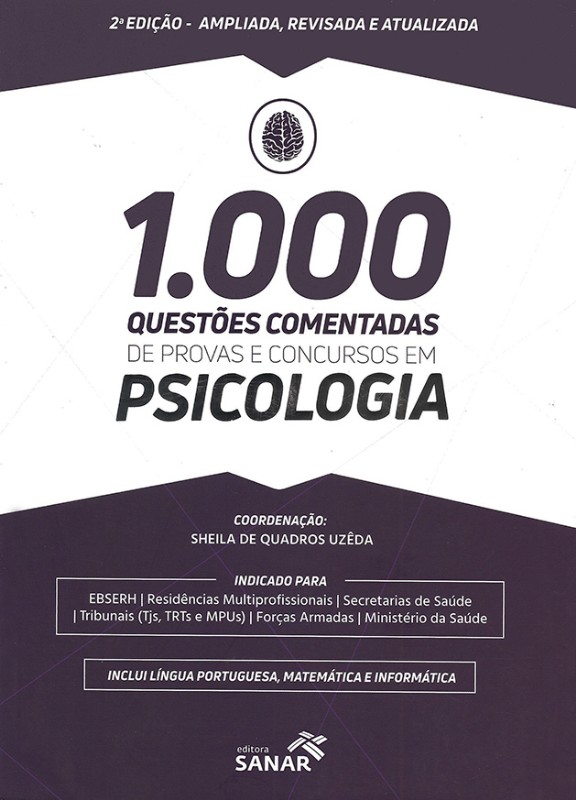 2ª EDIÇÃO - AMPLIADA, REVISADA E ATUALIZADA

1.000
QUESTÕES COMENTADAS
DE PROVAS E CONCURSOS EM
PSICOLOGIA

COORDENAÇÃO:
SHEILA DE QUADROS UZÊDA

INDICADO PARA
EBSERH | Residências Multiprofissionais | Secretarias de Saúde | Tribunais (Tjs, TRTs e MPUs) | Forças Armadas | Ministério da Saúde

INCLUI LÍNGUA PORTUGUESA, MATEMÁTICA E INFORMÁTICA

editora
SANAR